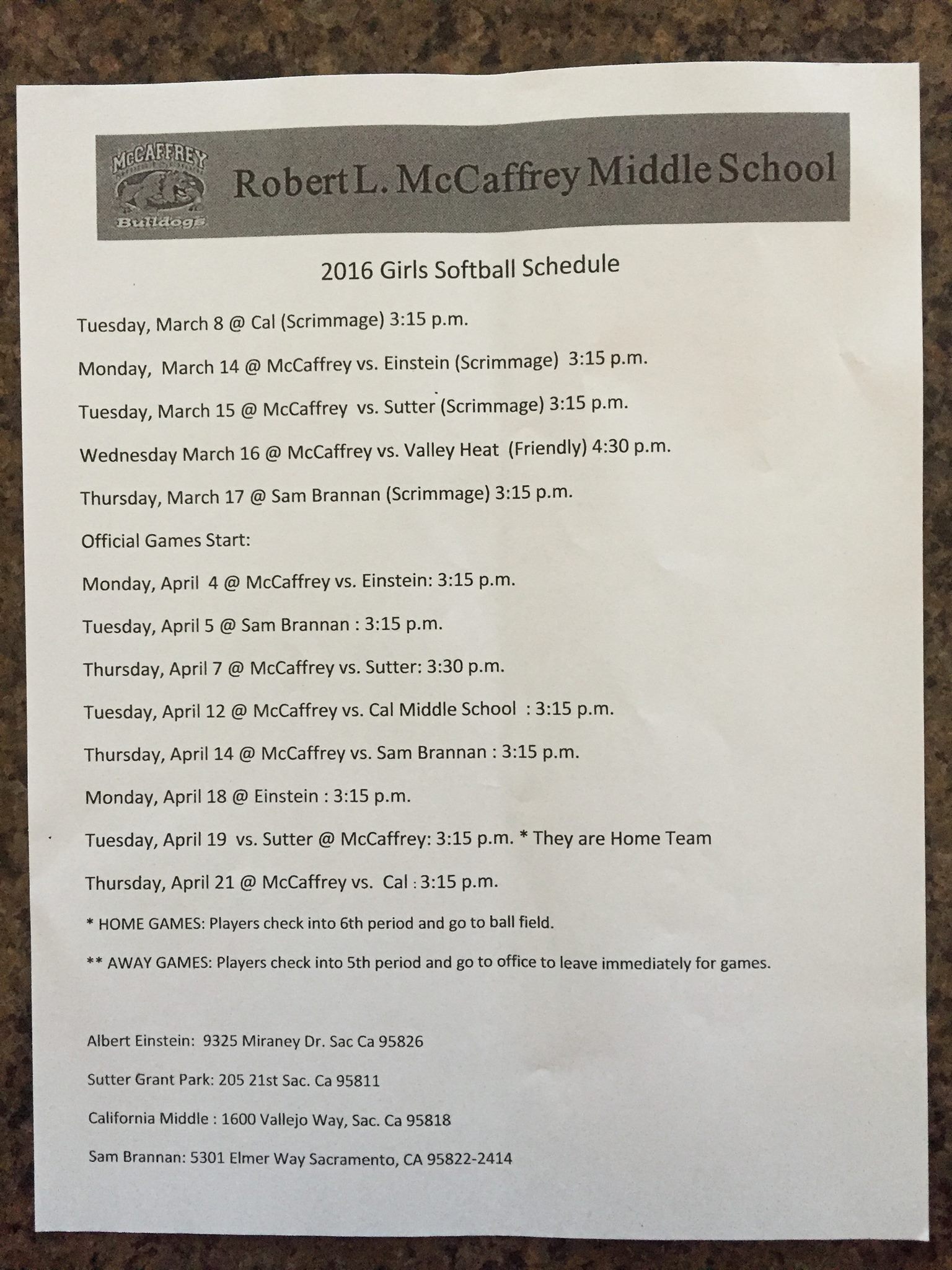 McCAFFREY
Bulldogs
Robert L. McCaffrey Middle School

2016 Girls Softball Schedule

Tuesday, March 8 @ Cal (Scrimmage) 3:15 p.m.

Monday, March 14 @ McCaffrey vs. Einstein (Scrimmage) 3:15 p.m.

Tuesday, March 15 @ McCaffrey vs. Sutter (Scrimmage) 3:15 p.m.

Wednesday March 16 @ McCaffrey vs. Valley Heat (Friendly) 4:30 p.m.

Thursday, March 17 @ Sam Brannan (Scrimmage) 3:15 p.m.

Official Games Start:

Monday, April 4 @ McCaffrey vs. Einstein: 3:15 p.m.

Tuesday, April 5 @ Sam Brannan : 3:15 p.m.

Thursday, April 7 @ McCaffrey vs. Sutter: 3:30 p.m.

Tuesday, April 12 @ McCaffrey vs. Cal Middle School : 3:15 p.m.

Thursday, April 14 @ McCaffrey vs. Sam Brannan : 3:15 p.m.

Monday, April 18 @ Einstein : 3:15 p.m.

Tuesday, April 19 vs. Sutter @ McCaffrey: 3:15 p.m. * They are Home Team

Thursday, April 21 @ McCaffrey vs. Cal : 3:15 p.m.

* HOME GAMES: Players check into 6th period and go to ball field.

** AWAY GAMES: Players check into 5th period and go to office to leave immediately for games.

Albert Einstein: 9325 Miraney Dr. Sac Ca 95826

Sutter Grant Park: 205 21st Sac. Ca 95811

California Middle : 1600 Vallejo Way, Sac. Ca 95818

Sam Brannan: 5301 Elmer Way Sacramento, CA 95822-2414